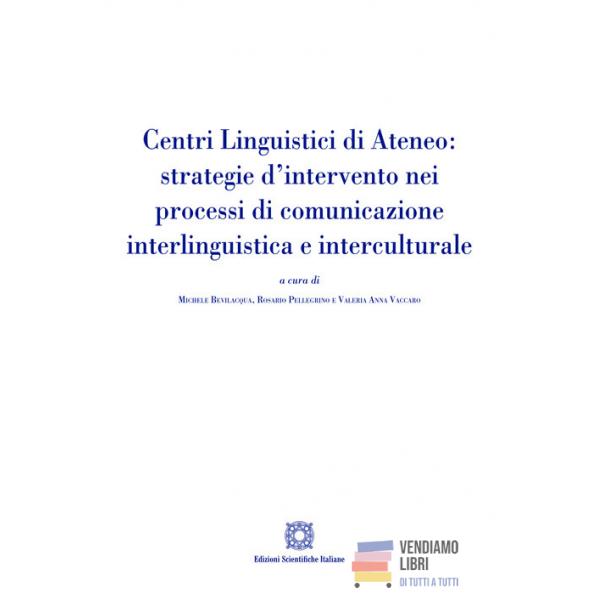 Centri Linguistici di Ateneo: strategie d'intervento nei processi di comunicazione interlinguistica e interculturale

a cura di

Michele Bevilacqua, Rosario Pellegrino e Valeria Anna Vaccaro

Edizioni Scientifiche Italiane

VENDIAMO LIBRI
DI TUTTI A TUTTI